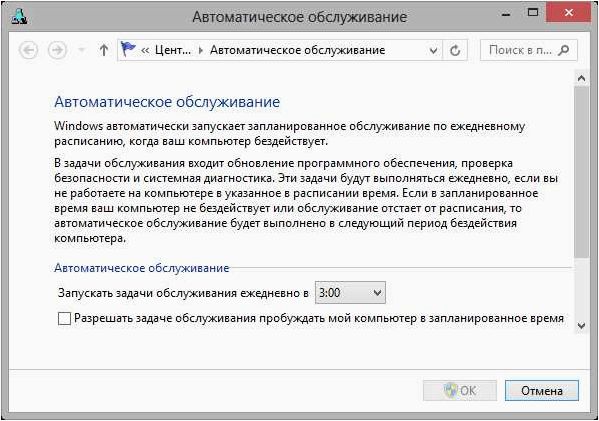 Автоматическое обслуживание

« Цент... ▸ Автоматическое обслуживание

Поиск в п...

Автоматическое обслуживание

Windows автоматически запускает запланированное обслуживание по ежедневному расписанию, когда ваш компьютер бездействует.

В задачи обслуживания входит обновление программного обеспечения, проверка безопасности и системная диагностика. Эти задачи будут выполняться ежедневно, если вы не работаете на компьютере в указанное в расписании время. Если в запланированное время ваш компьютер не бездействует или обслуживание отстает от расписания, то автоматическое обслуживание будет выполнено в следующий период бездействия компьютера.

Автоматическое обслуживание

Запускать задачи обслуживания ежедневно в 3:00

Разрешать задаче обслуживания пробуждать мой компьютер в запланированное время

OK

Отмена